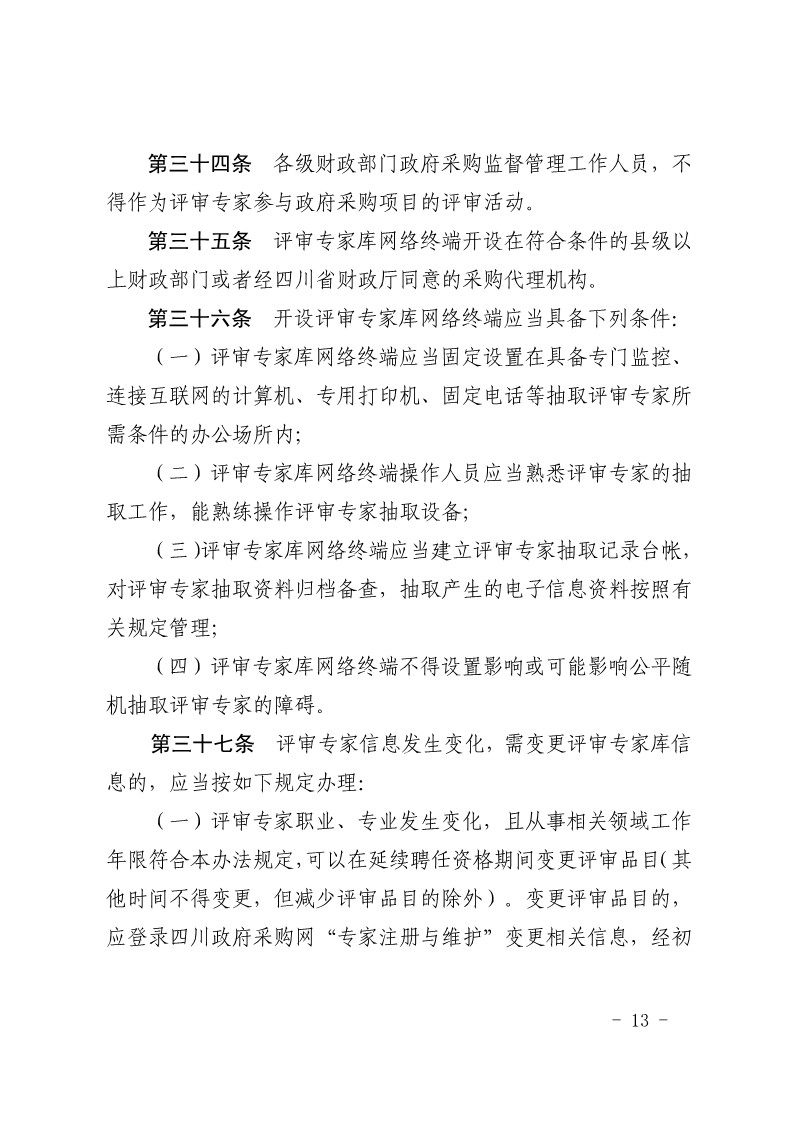 第三十四条　各级财政部门政府采购监督管理工作人员，不得作为评审专家参与政府采购项目的评审活动。

第三十五条　评审专家库网络终端开设在符合条件的县级以上财政部门或者经四川省财政厅同意的采购代理机构。

第三十六条　开设评审专家库网络终端应当具备下列条件：

（一）评审专家库网络终端应当固定设置在具备专门监控、连接互联网的计算机、专用打印机、固定电话等抽取评审专家所需条件的办公场所内；

（二）评审专家库网络终端操作人员应当熟悉评审专家的抽取工作，能熟练操作评审专家抽取设备；

（三）评审专家库网络终端应当建立评审专家抽取记录台帐，对评审专家抽取资料归档备查，抽取产生的电子信息资料按照有关规定管理；

（四）评审专家库网络终端不得设置影响或可能影响公平随机抽取评审专家的障碍。

第三十七条　评审专家信息发生变化，需变更评审专家库信息的，应当按如下规定办理：

（一）评审专家职业、专业发生变化，且从事相关领域工作年限符合本办法规定，可以在延续聘任资格期间变更评审品目（其他时间不得变更，但减少评审品目的除外）。变更评审品目的，应登录四川政府采购网“专家注册与维护”变更相关信息，经初

－ 13 －